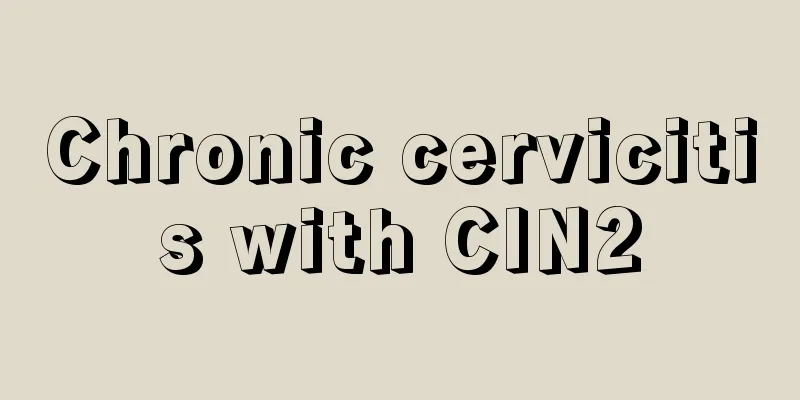 Chronic cervicitis with CIN2